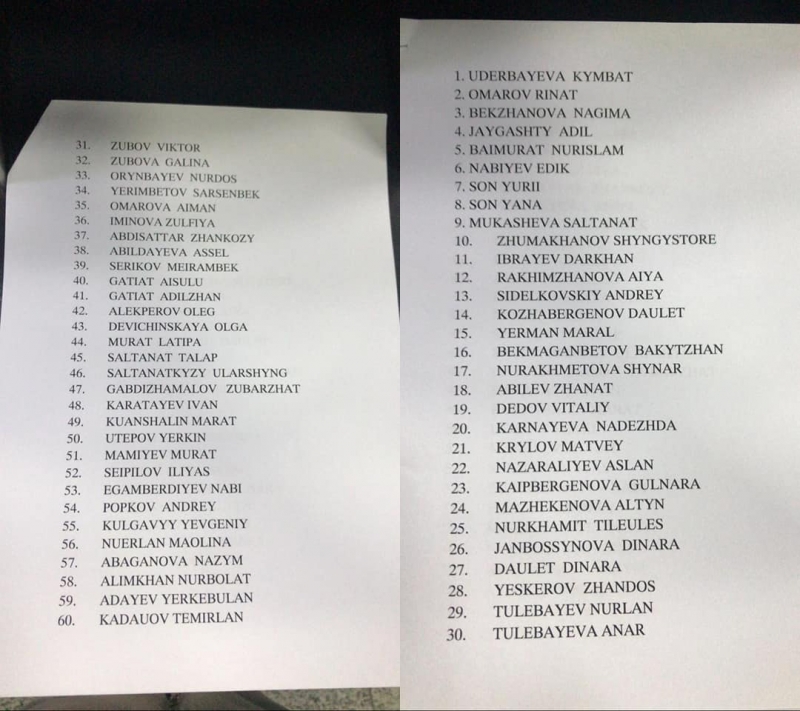 31. ZUBOV VIKTOR
32. ZUBOVA GALINA
33. ORYNBAYEV NURDOS
34. YERIMBETOV SARSENBEK
35. OMAROVA AIMAN
36. IMINOVA ZULFIYA
37. ABDISATTAR ZHANKOZY
38. ABILDAYEVA ASSEL
39. SERIKOV MEIRAMBEK
40. GATIAT AISULU
41. GATIAT ADILZHAN
42. ALEKPEROV OLEG
43. DEVICHINSKAYA OLGA
44. MURAT LATIPA
45. SALTANAT TALAP
46. SALTANATKYZY ULARSHYNG
47. GABDIZHAMALOV ZUBARZHAT
48. KARATAYEV IVAN
49. KUANSHALIN MARAT
50. UTEPOV YERKIN
51. MAMIYEV MURAT
52. SEIPILOV ILIYAS
53. EGAMBERDIYEV NABI
54. POPKOV ANDREY
55. KULGAVYY YEVGENIY
56. NUERLAN MAOLINA
57. ABAGANOVA NAZYM
58. ALIMKHAN NURBOLAT
59. ADAYEV YERKEBULAN
60. KADAUOV TEMIRLAN

1. UDERBAYEVA KYMBAT
2. OMAROV RINAT
3. BEKZHANOVA NAGIMA
4. JAYGASHTY ADIL
5. BAIMURAT NURISLAM
6. NABIYEV EDIK
7. SON YURII
8. SON YANA
9. MUKASHEVA SALTANAT
10. ZHUMAKHANOV SHYNGYSTORE
11. IBRAYEV DARKHAN
12. RAKHIMZHANOVA AIYA
13. SIDELKOVSKIY ANDREY
14. KOZHABERGENOV DAULET
15. YERMAN MARAL
16. BEKMAGANBETOV BAKYTZHAN
17. NURAKHMETOVA SHYNAR
18. ABILEV ZHANAT
19. DEDOV VITALIY
20. KARNAYEVA NADEZHDA
21. KRYLOV MATVEY
22. NAZARALIYEV ASLAN
23. KAIPBERGENOVA GULNARA
24. MAZHEKENOVA ALTYN
25. NURKHAMIT TILEULES
26. JANBOSSYNOVA DINARA
27. DAULET DINARA
28. YESKEROV ZHANDOS
29. TULEBAYEV NURLAN
30. TULEBAYEVA ANAR